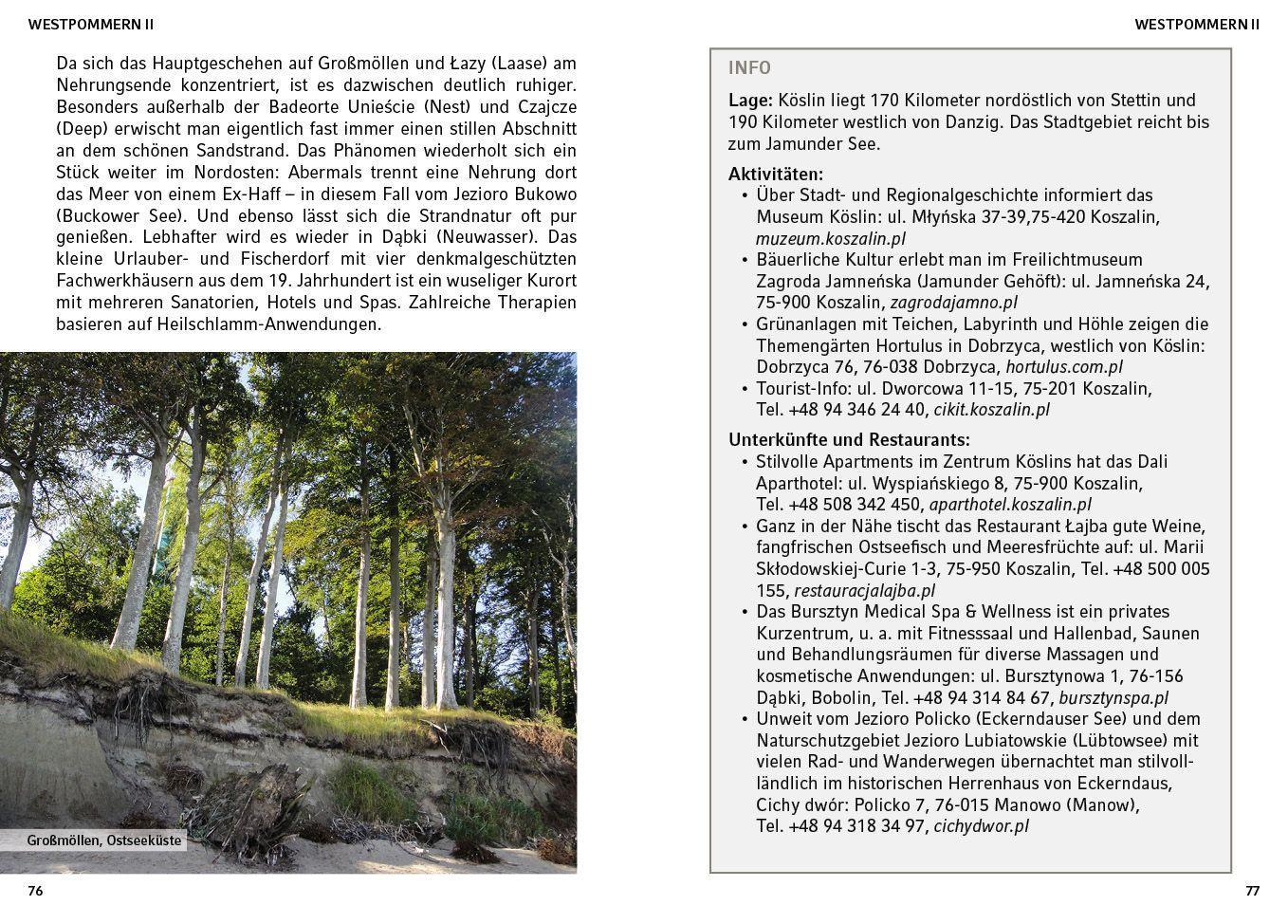 WESTPOMMERN II

Da sich das Hauptgeschehen auf Großmöllen und Łazy (Laase) am Nehrungsende konzentriert, ist es dazwischen deutlich ruhiger. Besonders außerhalb der Badeorte Unieście (Nest) und Czajcze (Deep) erwischt man eigentlich fast immer einen stillen Abschnitt an dem schönen Sandstrand. Das Phänomen wiederholt sich ein Stück weiter im Nordosten: Abermals trennt eine Nehrung dort das Meer von einem Ex-Haff – in diesem Fall vom Jezioro Bukowo (Buckower See). Und ebenso lässt sich die Strandnatur oft pur genießen. Lebhafter wird es wieder in Dąbki (Neuwasser). Das kleine Urlauber- und Fischerdorf mit vier denkmalgeschützten Fachwerkhäusern aus dem 19. Jahrhundert ist ein wuseliger Kurort mit mehreren Sanatorien, Hotels und Spas. Zahlreiche Therapien basieren auf Heilschlamm-Anwendungen.

Großmöllen, Ostseeküste

76

WESTPOMMERN II

INFO

Lage: Köslin liegt 170 Kilometer nordöstlich von Stettin und 190 Kilometer westlich von Danzig. Das Stadtgebiet reicht bis zum Jamunder See.

Aktivitäten:
• Über Stadt- und Regionalgeschichte informiert das Museum Köslin: ul. Młyńska 37-39,75-420 Koszalin, muzeum.koszalin.pl
• Bäuerliche Kultur erlebt man im Freilichtmuseum Zagroda Jamneńska (Jamunder Gehöft): ul. Jamneńska 24, 75-900 Koszalin, zagrodajamno.pl
• Grünanlagen mit Teichen, Labyrinth und Höhle zeigen die Themengärten Hortulus in Dobrzyca, westlich von Köslin: Dobrzyca 76, 76-038 Dobrzyca, hortulus.com.pl
• Tourist-Info: ul. Dworcowa 11-15, 75-201 Koszalin, Tel. +48 94 346 24 40, cikit.koszalin.pl

Unterkünfte und Restaurants:
• Stilvolle Apartments im Zentrum Köslins hat das Dali Aparthotel: ul. Wyspiańskiego 8, 75-900 Koszalin, Tel. +48 508 342 450, aparthotel.koszalin.pl
• Ganz in der Nähe tischt das Restaurant Łajba gute Weine, fangfrischen Ostseefisch und Meeresfrüchte auf: ul. Marii Skłodowskiej-Curie 1-3, 75-950 Koszalin, Tel. +48 500 005 155, restauracjalajba.pl
• Das Bursztyn Medical Spa & Wellness ist ein privates Kurzentrum, u. a. mit Fitnesssaal und Hallenbad, Saunen und Behandlungsräumen für diverse Massagen und kosmetische Anwendungen: ul. Bursztynowa 1, 76-156 Dąbki, Bobolin, Tel. +48 94 314 84 67, bursztynspa.pl
• Unweit vom Jezioro Policko (Eckerndauser See) und dem Naturschutzgebiet Jezioro Lubiatowskie (Lübtowsee) mit vielen Rad- und Wanderwegen übernachtet man stilvoll-ländlich im historischen Herrenhaus von Eckerndaus, Cichy dwór: Policko 7, 76-015 Manowo (Manow), Tel. +48 94 318 34 97, cichydwor.pl

77